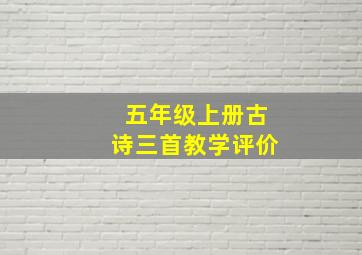 五年级上册古诗三首教学评价